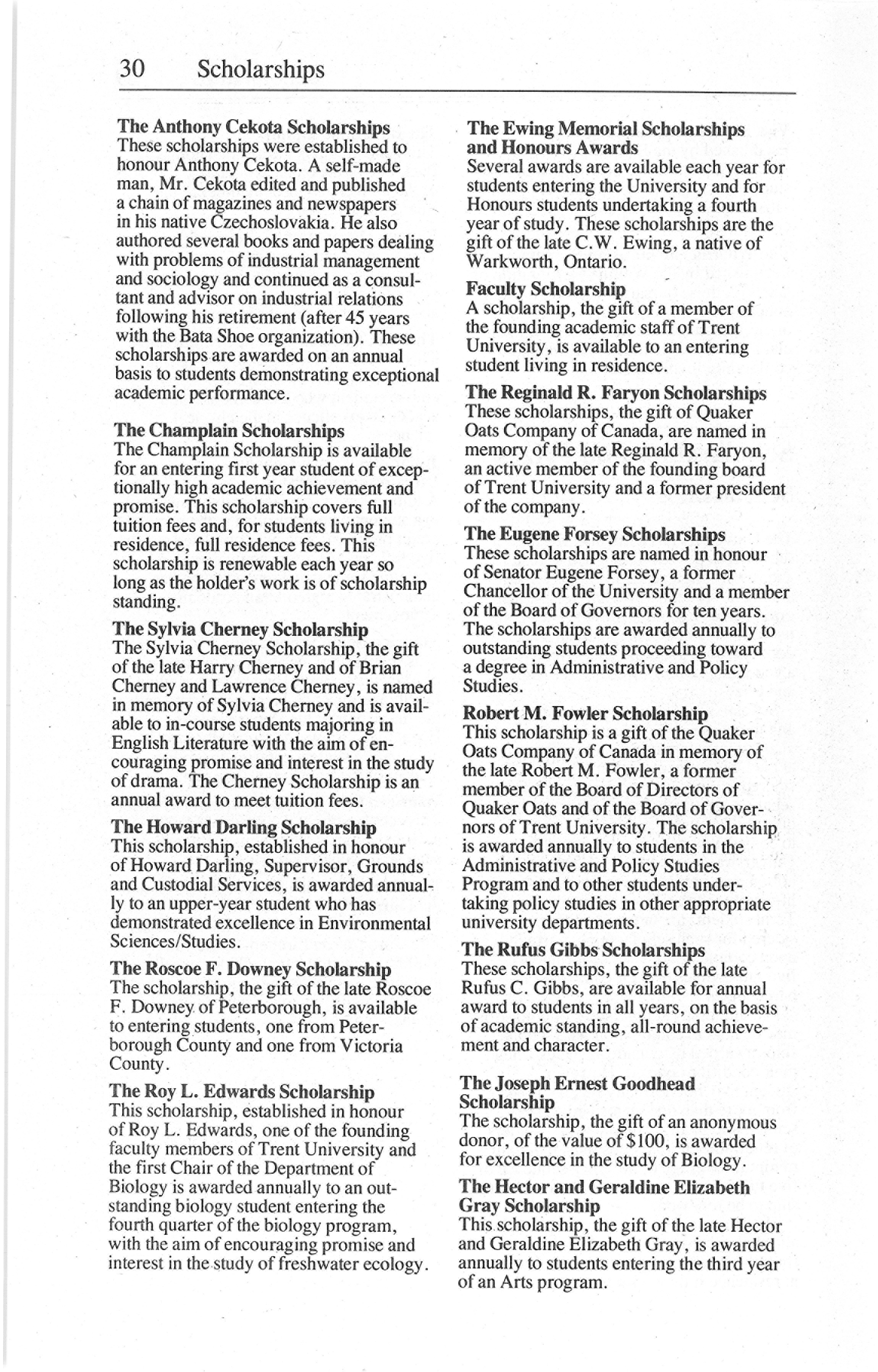 30 Scholarships

The Anthony Cekota Scholarships
These scholarships were established to honour Anthony Cekota. A self-made man, Mr. Cekota edited and published a chain of magazines and newspapers in his native Czechoslovakia. He also authored several books and papers dealing with problems of industrial management and sociology and continued as a consultant and advisor on industrial relations following his retirement (after 45 years with the Bata Shoe organization). These scholarships are awarded on an annual basis to students demonstrating exceptional academic performance.

The Champlain Scholarships
The Champlain Scholarship is available for an entering first year student of exceptionally high academic achievement and promise. This scholarship covers full tuition fees and, for students living in residence, full residence fees. This scholarship is renewable each year so long as the holder's work is of scholarship standing.

The Sylvia Cherney Scholarship
The Sylvia Cherney Scholarship, the gift of the late Harry Cherney and of Brian Cherney and Lawrence Cherney, is named in memory of Sylvia Cherney and is available to in-course students majoring in English Literature with the aim of encouraging promise and interest in the study of drama. The Cherney Scholarship is an annual award to meet tuition fees.

The Howard Darling Scholarship
This scholarship, established in honour of Howard Darling, Supervisor, Grounds and Custodial Services, is awarded annually to an upper-year student who has demonstrated excellence in Environmental Sciences/Studies.

The Roscoe F. Downey Scholarship
The scholarship, the gift of the late Roscoe F. Downey of Peterborough, is available to entering students, one from Peterborough County and one from Victoria County.

The Roy L. Edwards Scholarship
This scholarship, established in honour of Roy L. Edwards, one of the founding faculty members of Trent University and the first Chair of the Department of Biology is awarded annually to an outstanding biology student entering the fourth quarter of the biology program, with the aim of encouraging promise and interest in the study of freshwater ecology.

The Ewing Memorial Scholarships and Honours Awards
Several awards are available each year for students entering the University and for Honours students undertaking a fourth year of study. These scholarships are the gift of the late C.W. Ewing, a native of Warkworth, Ontario.

Faculty Scholarship
A scholarship, the gift of a member of the founding academic staff of Trent University, is available to an entering student living in residence.

The Reginald R. Faryon Scholarships
These scholarships, the gift of Quaker Oats Company of Canada, are named in memory of the late Reginald R. Faryon, an active member of the founding board of Trent University and a former president of the company.

The Eugene Forsey Scholarships
These scholarships are named in honour of Senator Eugene Forsey, a former Chancellor of the University and a member of the Board of Governors for ten years. The scholarships are awarded annually to outstanding students proceeding toward a degree in Administrative and Policy Studies.

Robert M. Fowler Scholarship
This scholarship is a gift of the Quaker Oats Company of Canada in memory of the late Robert M. Fowler, a former member of the Board of Directors of Quaker Oats and of the Board of Governors of Trent University. The scholarship is awarded annually to students in the Administrative and Policy Studies Program and to other students undertaking policy studies in other appropriate university departments.

The Rufus Gibbs Scholarships
These scholarships, the gift of the late Rufus C. Gibbs, are available for annual award to students in all years, on the basis of academic standing, all-round achievement and character.

The Joseph Ernest Goodhead Scholarship
The scholarship, the gift of an anonymous donor, of the value of $100, is awarded for excellence in the study of Biology.

The Hector and Geraldine Elizabeth Gray Scholarship
This scholarship, the gift of the late Hector and Geraldine Elizabeth Gray, is awarded annually to students entering the third year of an Arts program.